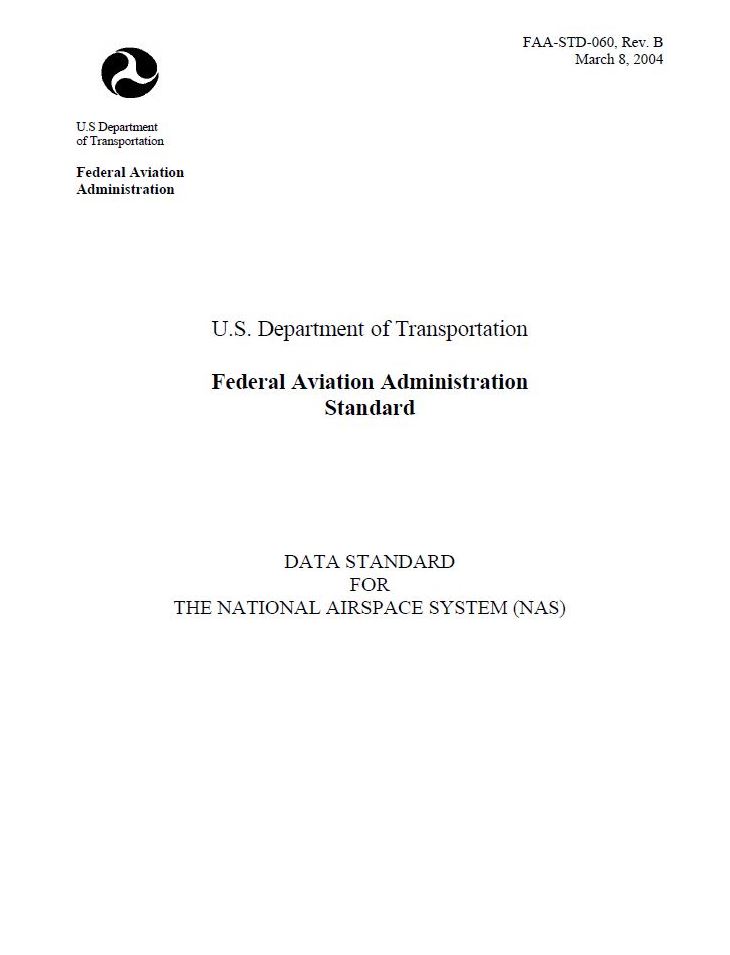 FAA-STD-060, Rev. B
March 8, 2004

U.S Department
of Transportation

Federal Aviation
Administration

U.S. Department of Transportation

Federal Aviation Administration
Standard

DATA STANDARD
FOR
THE NATIONAL AIRSPACE SYSTEM (NAS)